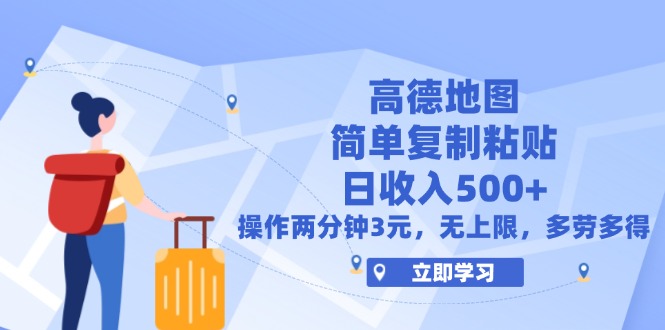 高德地图
简单复制粘贴
日收入500+
操作两分钟3元，无上限，多劳多得

立即学习